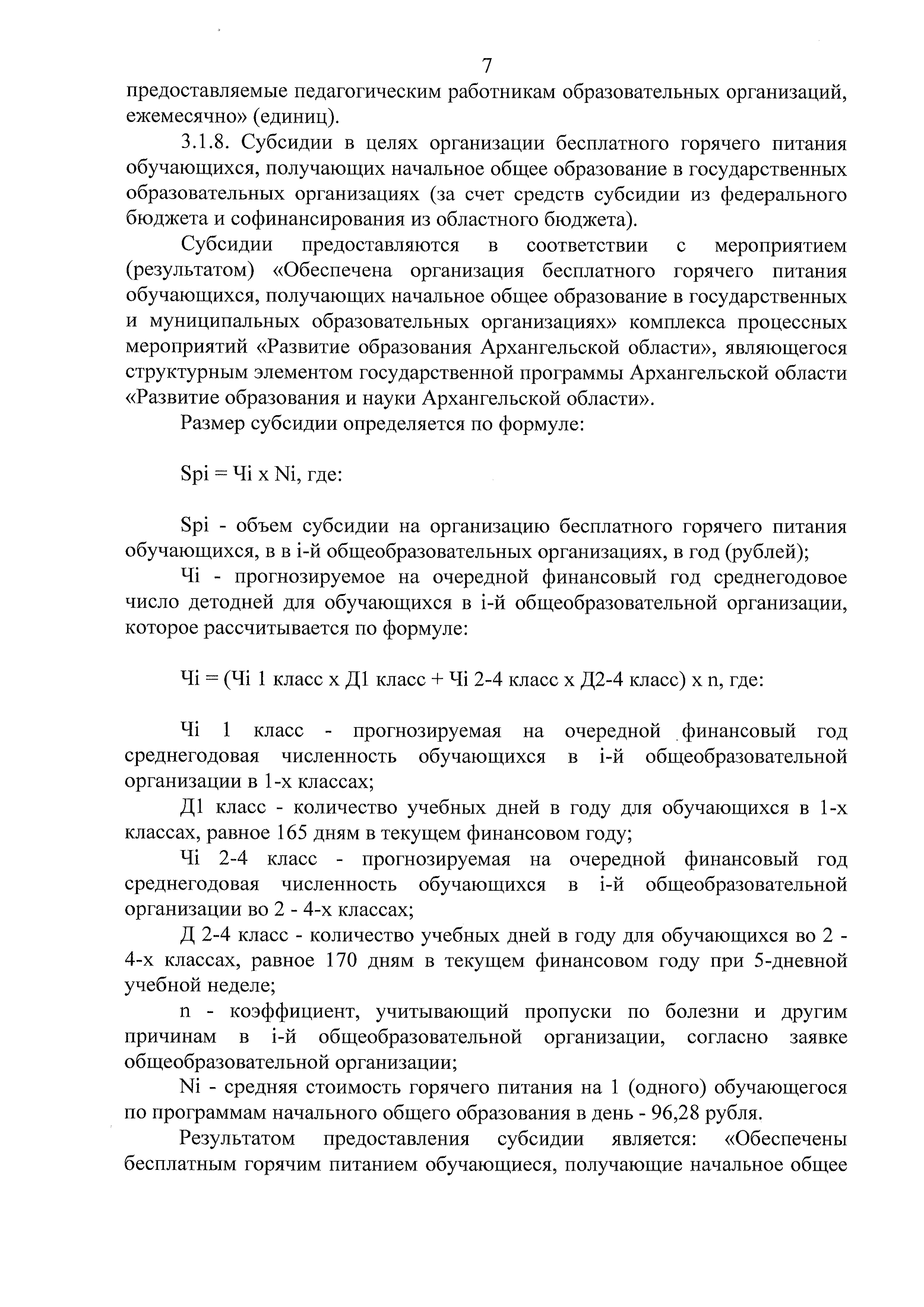 7

предоставляемые педагогическим работникам образовательных организаций, ежемесячно» (единиц).

3.1.8. Субсидии в целях организации бесплатного горячего питания обучающихся, получающих начальное общее образование в государственных образовательных организациях (за счет средств субсидии из федерального бюджета и софинансирования из областного бюджета).

Субсидии предоставляются в соответствии с мероприятием (результатом) «Обеспечена организация бесплатного горячего питания обучающихся, получающих начальное общее образование в государственных и муниципальных образовательных организациях» комплекса процессных мероприятий «Развитие образования Архангельской области», являющегося структурным элементом государственной программы Архангельской области «Развитие образования и науки Архангельской области».

Размер субсидии определяется по формуле:

Spi = Чi x Ni, где:

Spi - объем субсидии на организацию бесплатного горячего питания обучающихся, в в i-й общеобразовательных организациях, в год (рублей);

Чi - прогнозируемое на очередной финансовый год среднегодовое число детодней для обучающихся в i-й общеобразовательной организации, которое рассчитывается по формуле:

Чi = (Чi 1 класс x Д1 класс + Чi 2-4 класс x Д2-4 класс) x n, где:

Чi 1 класс - прогнозируемая на очередной финансовый год среднегодовая численность обучающихся в i-й общеобразовательной организации в 1-х классах;

Д1 класс - количество учебных дней в году для обучающихся в 1-х классах, равное 165 дням в текущем финансовом году;

Чi 2-4 класс - прогнозируемая на очередной финансовый год среднегодовая численность обучающихся в i-й общеобразовательной организации во 2 - 4-х классах;

Д 2-4 класс - количество учебных дней в году для обучающихся во 2 - 4-х классах, равное 170 дням в текущем финансовом году при 5-дневной учебной неделе;

n - коэффициент, учитывающий пропуски по болезни и другим причинам в i-й общеобразовательной организации, согласно заявке общеобразовательной организации;

Ni - средняя стоимость горячего питания на 1 (одного) обучающегося по программам начального общего образования в день - 96,28 рубля.

Результатом предоставления субсидии является: «Обеспечены бесплатным горячим питанием обучающиеся, получающие начальное общее